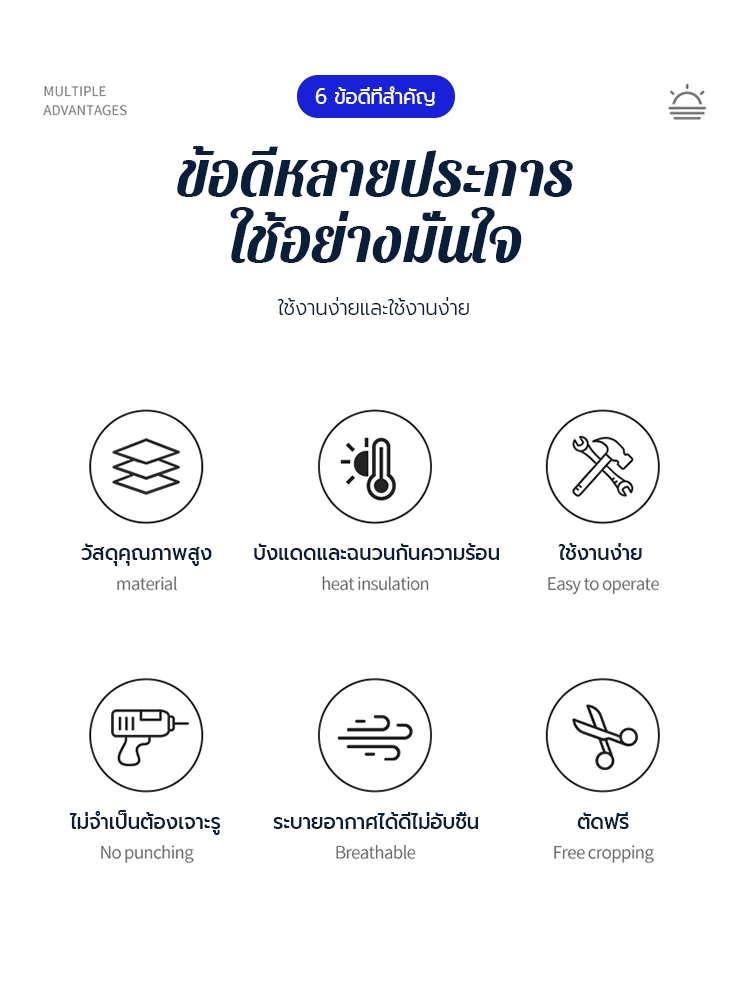 MULTIPLE
ADVANTAGES

6 ข้อดีที่สำคัญ

ข้อดีหลายประการ
ใช้อย่างมั่นใจ

ใช้งานง่ายและใช้งานง่าย

วัสดุคุณภาพสูง
material

บังแดดและฉนวนกันความร้อน
heat insulation

ใช้งานง่าย
Easy to operate

ไม่จำเป็นต้องเจาะรู
No punching

ระบายอากาศได้ดีไม่อับชื้น
Breathable

ตัดฟรี
Free cropping